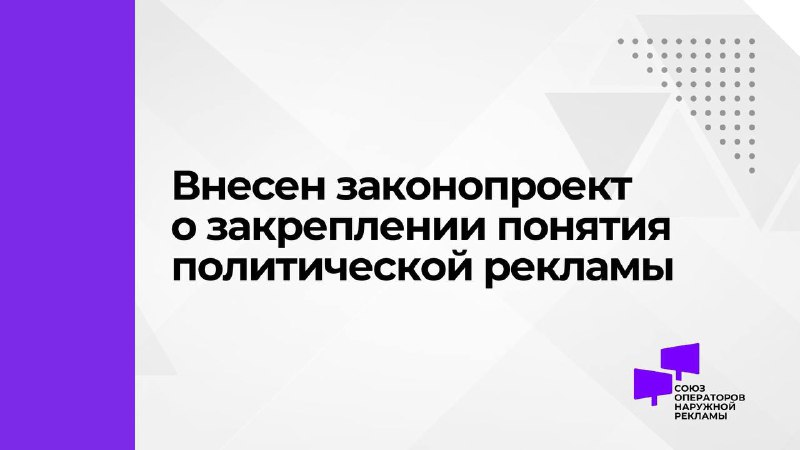 Внесен законопроект о закреплении понятия политической рекламы

СОЮЗ
ОПЕРАТОРОВ
НАРУЖНОЙ
РЕКЛАМЫ